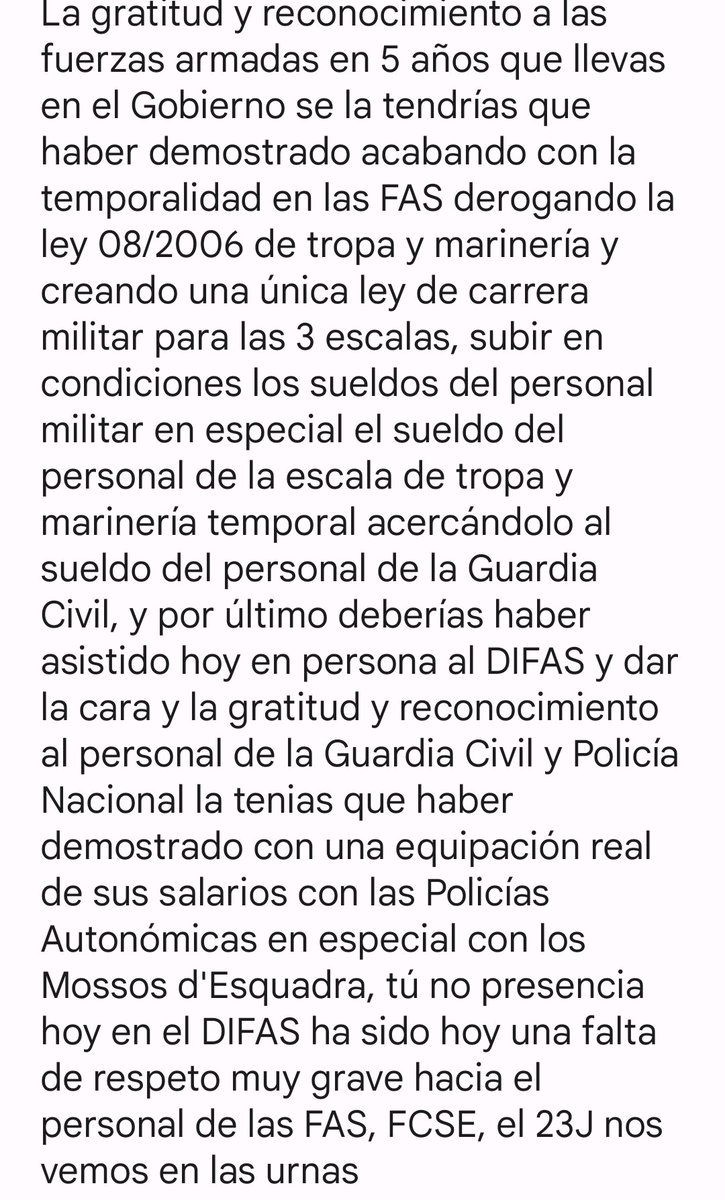 La gratitud y reconocimiento a las fuerzas armadas en 5 años que llevas en el Gobierno se la tendrías que haber demostrado acabando con la temporalidad en las FAS derogando la ley 08/2006 de tropa y marinería y creando una única ley de carrera militar para las 3 escalas, subir en condiciones los sueldos del personal militar en especial el sueldo del personal de la escala de tropa y marinería temporal acercándolo al sueldo del personal de la Guardia Civil, y por último deberías haber asistido hoy en persona al DIFAS y dar la cara y la gratitud y reconocimiento al personal de la Guardia Civil y Policía Nacional la tenias que haber demostrado con una equipación real de sus salarios con las Policías Autonómicas en especial con los Mossos d'Esquadra, tú no presencia hoy en el DIFAS ha sido hoy una falta de respeto muy grave hacia el personal de las FAS, FCSE, el 23J nos vemos en las urnas